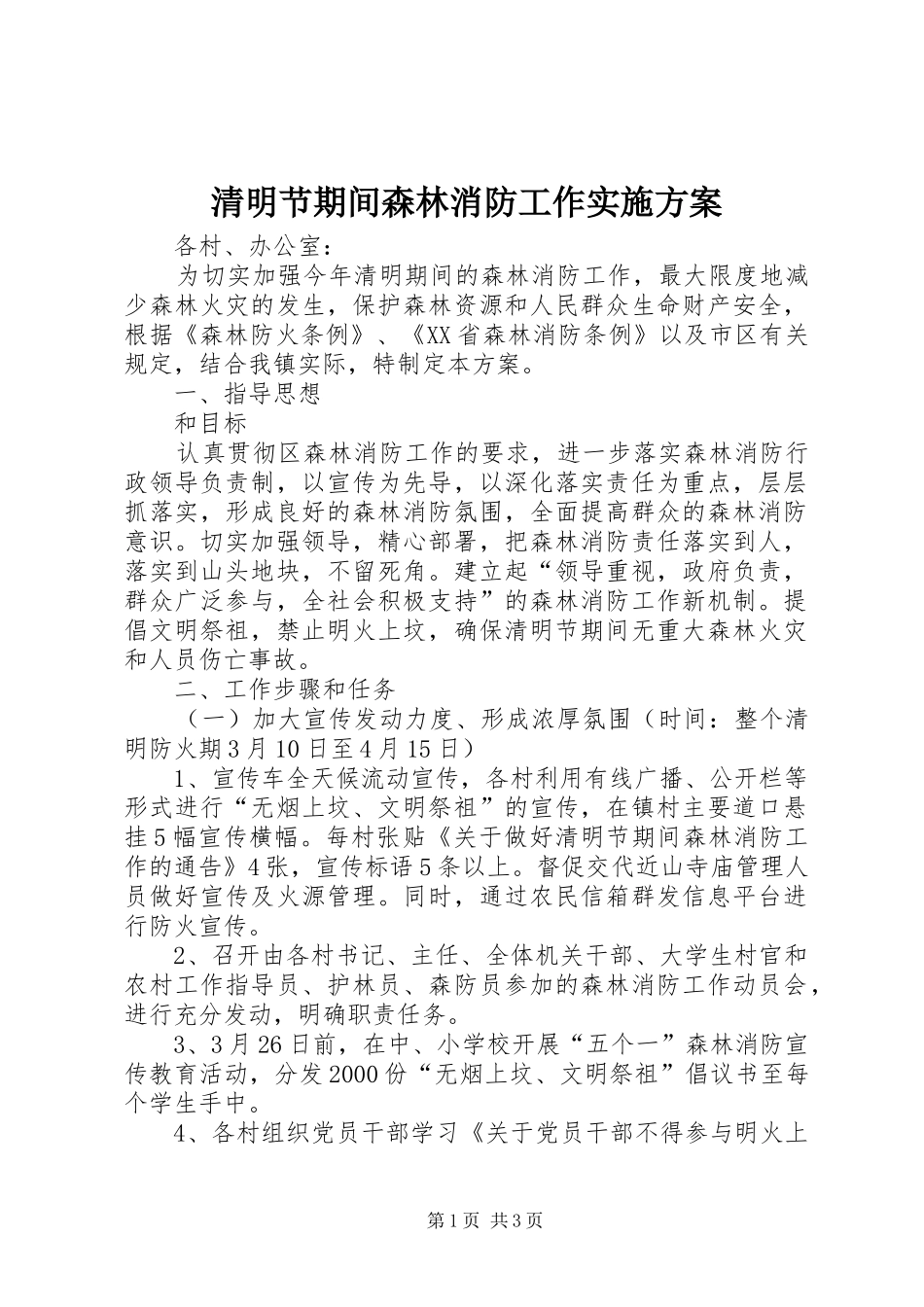 清明节期间森林消防工作实施方案

各村、办公室：

为切实加强今年清明期间的森林消防工作，最大限度地减少森林火灾的发生，保护森林资源和人民群众生命财产安全，根据《森林防火条例》、《XX省森林消防条例》以及市区有关规定，结合我镇实际，特制定本方案。

一、指导思想

和目标

认真贯彻区森林消防工作的要求，进一步落实森林消防行政领导负责制，以宣传为先导，以深化落实责任为重点，层层抓落实，形成良好的森林消防氛围，全面提高群众的森林消防意识。切实加强领导，精心部署，把森林消防责任落实到人，落实到山头地块，不留死角。建立起“领导重视，政府负责，群众广泛参与，全社会积极支持”的森林消防工作新机制。提倡文明祭祖，禁止明火上坟，确保清明节期间无重大森林火灾和人员伤亡事故。

二、工作步骤和任务

（一）加大宣传发动力度、形成浓厚氛围（时间：整个清明防火期3月10日至4月15日）

1、宣传车全天候流动宣传，各村利用有线广播、公开栏等形式进行“无烟上坟、文明祭祖”的宣传，在镇村主要道口悬挂5幅宣传横幅。每村张贴《关于做好清明节期间森林消防工作的通告》4张，宣传标语5条以上。督促交代近山寺庙管理人员做好宣传及火源管理。同时，通过农民信箱群发信息平台进行防火宣传。

2、召开由各村书记、主任、全体机关干部、大学生村官和农村工作指导员、护林员、森防员参加的森林消防工作动员会，进行充分发动，明确职责任务。

3、3月26日前，在中、小学校开展“五个一”森林消防宣传教育活动，分发2000份“无烟上坟、文明祭祖”倡议书至每个学生手中。

4、各村组织党员干部学习《关于党员干部不得参与明火上

第1页 共3页